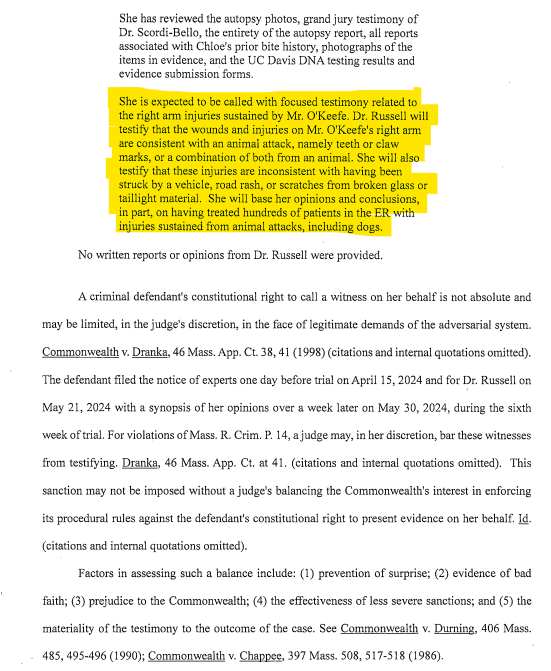 She has reviewed the autopsy photos, grand jury testimony of Dr. Scordi-Bello, the entirety of the autopsy report, all reports associated with Chloe's prior bite history, photographs of the items in evidence, and the UC Davis DNA testing results and evidence submission forms.

She is expected to be called with focused testimony related to the right arm injuries sustained by Mr. O'Keefe. Dr. Russell will testify that the wounds and injuries on Mr. O'Keefe's right arm are consistent with an animal attack, namely teeth or claw marks, or a combination of both from an animal. She will also testify that these injuries are inconsistent with having been struck by a vehicle, road rash, or scratches from broken glass or taillight material. She will base her opinions and conclusions, in part, on having treated hundreds of patients in the ER with injuries sustained from animal attacks, including dogs.

No written reports or opinions from Dr. Russell were provided.

A criminal defendant's constitutional right to call a witness on her behalf is not absolute and may be limited, in the judge's discretion, in the face of legitimate demands of the adversarial system. Commonwealth v. Dranka, 46 Mass. App. Ct. 38, 41 (1998) (citations and internal quotations omitted). The defendant filed the notice of experts one day before trial on April 15, 2024 and for Dr. Russell on May 21, 2024 with a synopsis of her opinions over a week later on May 30, 2024, during the sixth week of trial. For violations of Mass. R. Crim. P. 14, a judge may, in her discretion, bar these witnesses from testifying. Dranka, 46 Mass. App. Ct. at 41. (citations and internal quotations omitted). This sanction may not be imposed without a judge's balancing the Commonwealth's interest in enforcing its procedural rules against the defendant's constitutional right to present evidence on her behalf. Id. (citations and internal quotations omitted).

Factors in assessing such a balance include: (1) prevention of surprise; (2) evidence of bad faith; (3) prejudice to the Commonwealth; (4) the effectiveness of less severe sanctions; and (5) the materiality of the testimony to the outcome of the case. See Commonwealth v. Durning, 406 Mass. 485, 495-496 (1990); Commonwealth v. Chappee, 397 Mass. 508, 517-518 (1986).